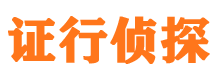 证行侦探